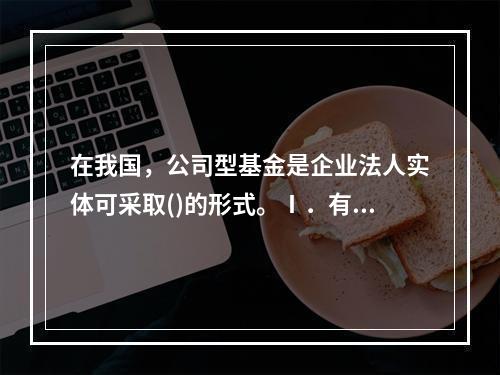 在我国，公司型基金是企业法人实体可采取()的形式。Ⅰ．有...